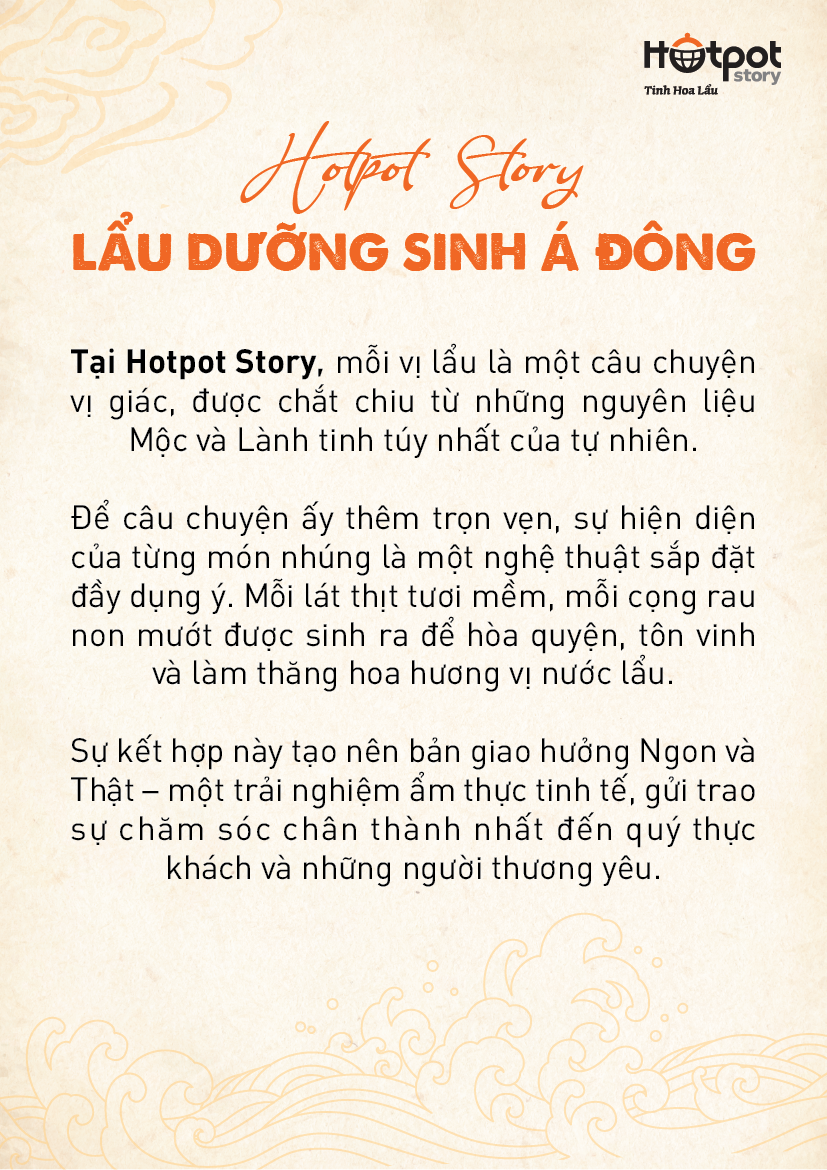 Hotpot story
Tinh Hoa Lẩu

Hotpot Story
LẨU DƯỠNG SINH Á ĐÔNG

Tại Hotpot Story, mỗi vị lẩu là một câu chuyện vị giác, được chắt chiu từ những nguyên liệu Mộc và Lành tinh túy nhất của tự nhiên.

Để câu chuyện ấy thêm trọn vẹn, sự hiện diện của từng món nhúng là một nghệ thuật sắp đặt đầy dụng ý. Mỗi lát thịt tươi mềm, mỗi cọng rau non mướt được sinh ra để hòa quyện, tôn vinh và làm thăng hoa hương vị nước lẩu.

Sự kết hợp này tạo nên bản giao hưởng Ngon và Thật – một trải nghiệm ẩm thực tinh tế, gửi trao sự chăm sóc chân thành nhất đến quý thực khách và những người thương yêu.